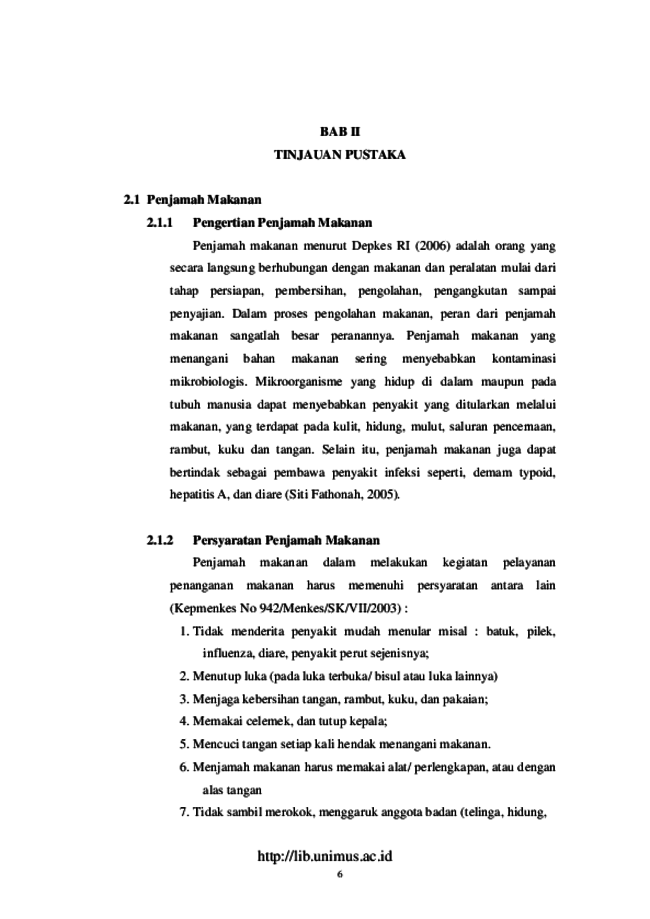 BAB II
TINJAUAN PUSTAKA

2.1 Penjamah Makanan

2.1.1 Pengertian Penjamah Makanan

Penjamah makanan menurut Depkes RI (2006) adalah orang yang secara langsung berhubungan dengan makanan dan peralatan mulai dari tahap persiapan, pembersihan, pengolahan, pengangkutan sampai penyajian. Dalam proses pengolahan makanan, peran dari penjamah makanan sangatlah besar peranannya. Penjamah makanan yang menangani bahan makanan sering menyebabkan kontaminasi mikrobiologis. Mikroorganisme yang hidup di dalam maupun pada tubuh manusia dapat menyebabkan penyakit yang ditularkan melalui makanan, yang terdapat pada kulit, hidung, mulut, saluran pencernaan, rambut, kuku dan tangan. Selain itu, penjamah makanan juga dapat bertindak sebagai pembawa penyakit infeksi seperti, demam typoid, hepatitis A, dan diare (Siti Fathonah, 2005).

2.1.2 Persyaratan Penjamah Makanan

Penjamah makanan dalam melakukan kegiatan pelayanan penanganan makanan harus memenuhi persyaratan antara lain (Kepmenkes No 942/Menkes/SK/VII/2003) :

1. Tidak menderita penyakit mudah menular misal : batuk, pilek, influenza, diare, penyakit perut sejenisnya;
2. Menutup luka (pada luka terbuka/ bisul atau luka lainnya)
3. Menjaga kebersihan tangan, rambut, kuku, dan pakaian;
4. Memakai celemek, dan tutup kepala;
5. Mencuci tangan setiap kali hendak menangani makanan.
6. Menjamah makanan harus memakai alat/ perlengkapan, atau dengan alas tangan
7. Tidak sambil merokok, menggaruk anggota badan (telinga, hidung,

http://lib.unimus.ac.id
6